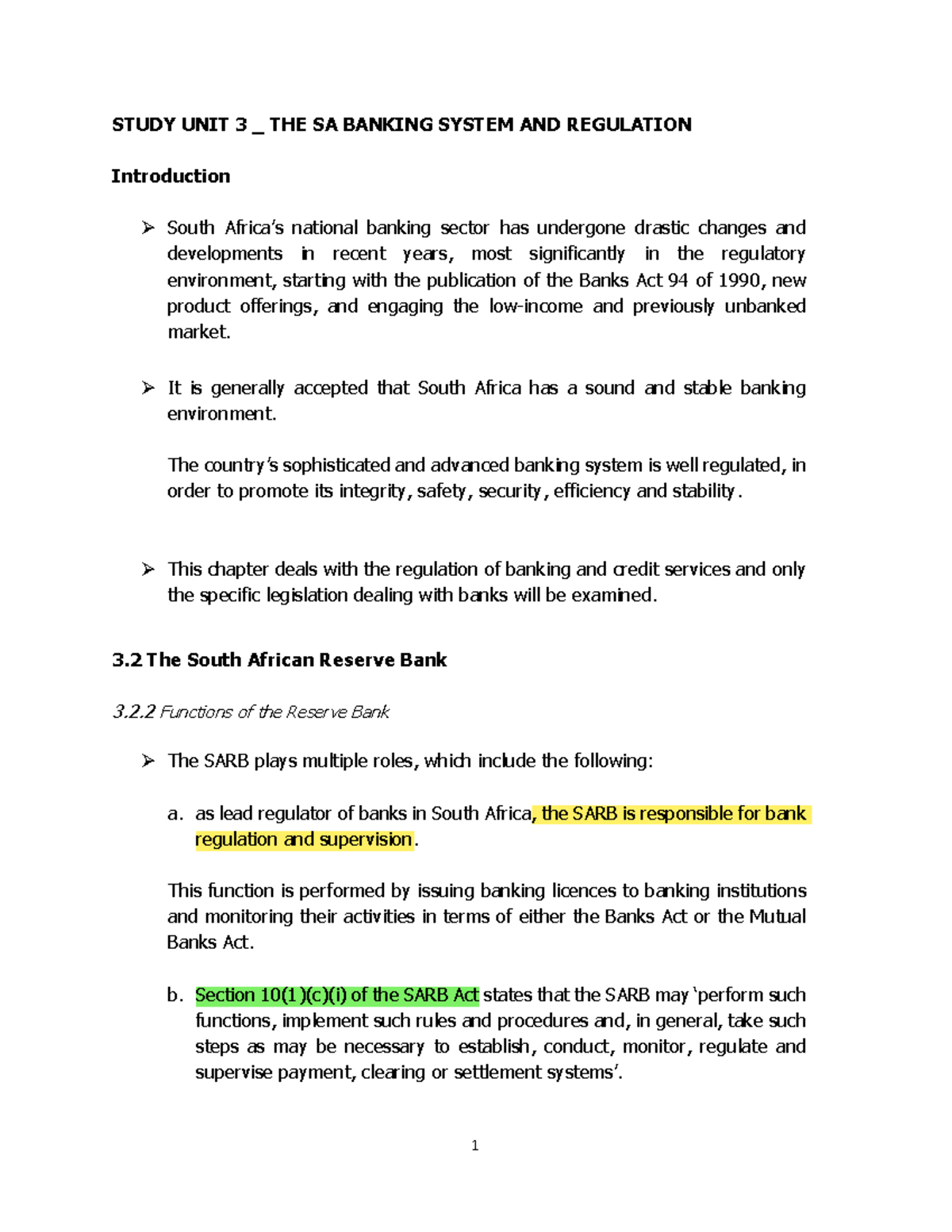 STUDY UNIT 3 _ THE SA BANKING SYSTEM AND REGULATION

Introduction

➢ South Africa's national banking sector has undergone drastic changes and developments in recent years, most significantly in the regulatory environment, starting with the publication of the Banks Act 94 of 1990, new product offerings, and engaging the low-income and previously unbanked market.

➢ It is generally accepted that South Africa has a sound and stable banking environment.

The country's sophisticated and advanced banking system is well regulated, in order to promote its integrity, safety, security, efficiency and stability.

➢ This chapter deals with the regulation of banking and credit services and only the specific legislation dealing with banks will be examined.

3.2 The South African Reserve Bank

3.2.2 Functions of the Reserve Bank

➢ The SARB plays multiple roles, which include the following:

a. as lead regulator of banks in South Africa, the SARB is responsible for bank regulation and supervision.

This function is performed by issuing banking licences to banking institutions and monitoring their activities in terms of either the Banks Act or the Mutual Banks Act.

b. Section 10(1)(c)(i) of the SARB Act states that the SARB may 'perform such functions, implement such rules and procedures and, in general, take such steps as may be necessary to establish, conduct, monitor, regulate and supervise payment, clearing or settlement systems'.

1